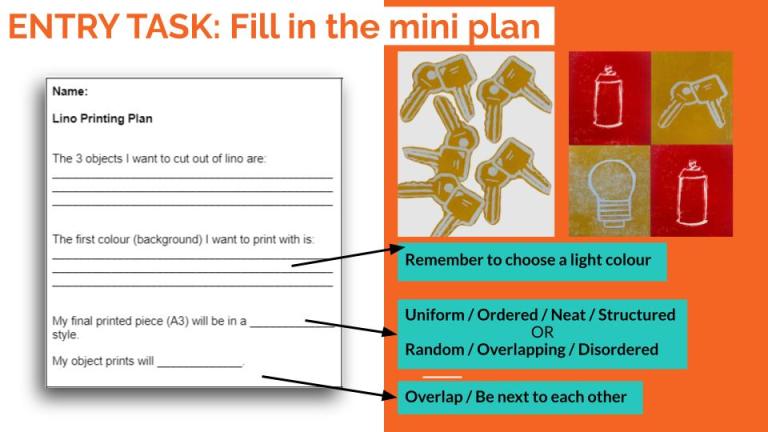 ENTRY TASK: Fill in the mini plan

Name:

Lino Printing Plan

The 3 objects I want to cut out of lino are:
____
____
____

The first colour (background) I want to print with is:
____
____
____

My final printed piece (A3) will be in a ____ style.

My object prints will ____.

Remember to choose a light colour

Uniform / Ordered / Neat / Structured
OR
Random / Overlapping / Disordered

Overlap / Be next to each other